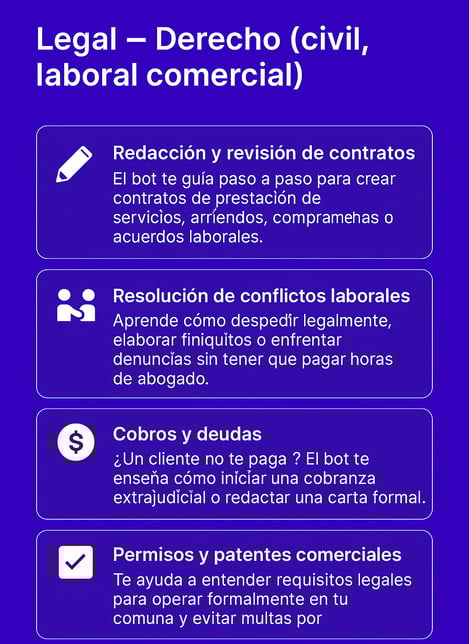 Legal – Derecho (civil, laboral comercial)

Redacción y revisión de contratos
El bot te guía paso a paso para crear contratos de prestación de servicios, arriendos, compramehas o acuerdos laborales.

Resolución de conflictos laborales
Aprende cómo despedir legalmente, elaborar finiquitos o enfrentar denuncias sin tener que pagar horas de abogado.

$

Cobros y deudas
¿Un cliente no te paga ? El bot te enseña cómo iniciar una cobranza extrajudicial o redactar una carta formal.

Permisos y patentes comerciales
Te ayuda a entender requisitos legales para operar formalmente en tu comuna y evitar multas por